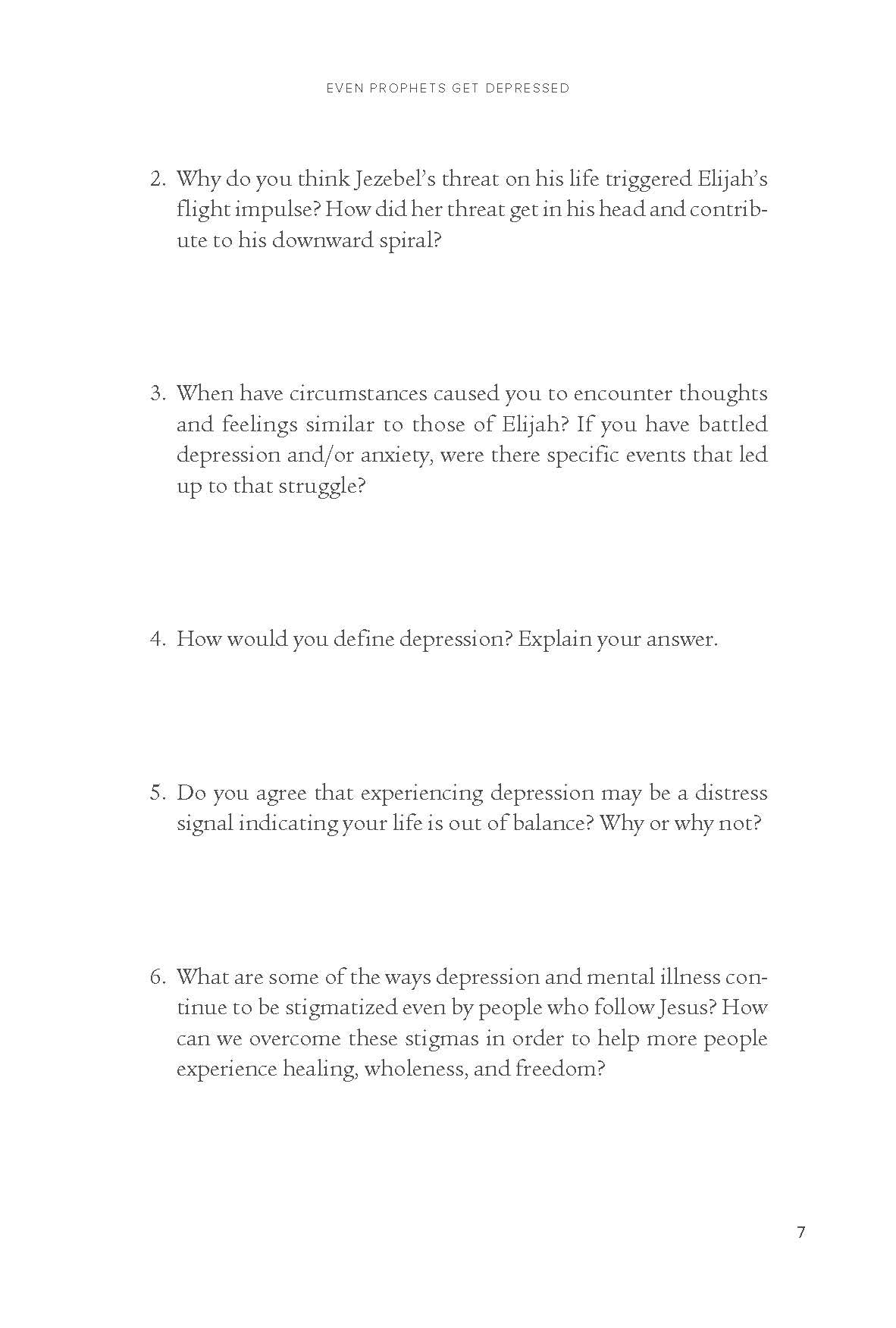 EVEN PROPHETS GET DEPRESSED

2. Why do you think Jezebel's threat on his life triggered Elijah's flight impulse? How did her threat get in his head and contribute to his downward spiral?

3. When have circumstances caused you to encounter thoughts and feelings similar to those of Elijah? If you have battled depression and/or anxiety, were there specific events that led up to that struggle?

4. How would you define depression? Explain your answer.

5. Do you agree that experiencing depression may be a distress signal indicating your life is out of balance? Why or why not?

6. What are some of the ways depression and mental illness continue to be stigmatized even by people who follow Jesus? How can we overcome these stigmas in order to help more people experience healing, wholeness, and freedom?

7